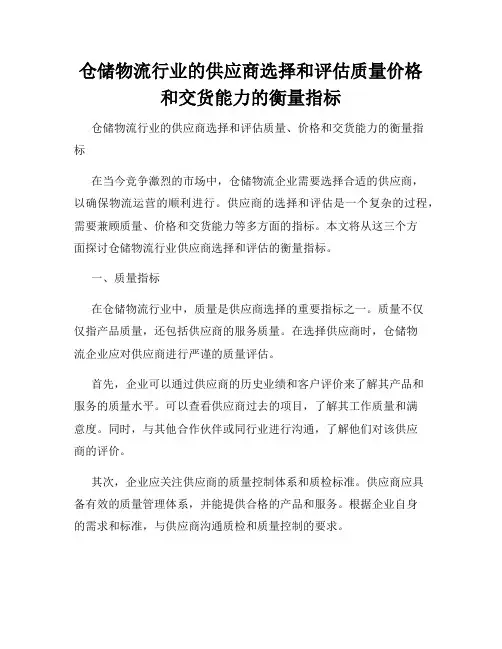 仓储物流行业的供应商选择和评估质量价格和交货能力的衡量指标

仓储物流行业的供应商选择和评估质量、价格和交货能力的衡量指标

在当今竞争激烈的市场中，仓储物流企业需要选择合适的供应商，以确保物流运营的顺利进行。供应商的选择和评估是一个复杂的过程，需要兼顾质量、价格和交货能力等多方面的指标。本文将从这三个方面探讨仓储物流行业供应商选择和评估的衡量指标。

一、质量指标

在仓储物流行业中，质量是供应商选择的重要指标之一。质量不仅仅指产品质量，还包括供应商的服务质量。在选择供应商时，仓储物流企业应对供应商进行严谨的质量评估。

首先，企业可以通过供应商的历史业绩和客户评价来了解其产品和服务的质量水平。可以查看供应商过去的项目，了解其工作质量和满意度。同时，与其他合作伙伴或同行业进行沟通，了解他们对该供应商的评价。

其次，企业应关注供应商的质量控制体系和质检标准。供应商应具备有效的质量管理体系，并能提供合格的产品和服务。根据企业自身的需求和标准，与供应商沟通质检和质量控制的要求。